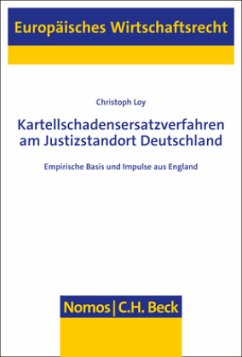 Europäisches Wirtschaftsrecht

Christoph Loy

Kartellschadensersatzverfahren am Justizstandort Deutschland

Empirische Basis und Impulse aus England

Nomos | C.H. Beck